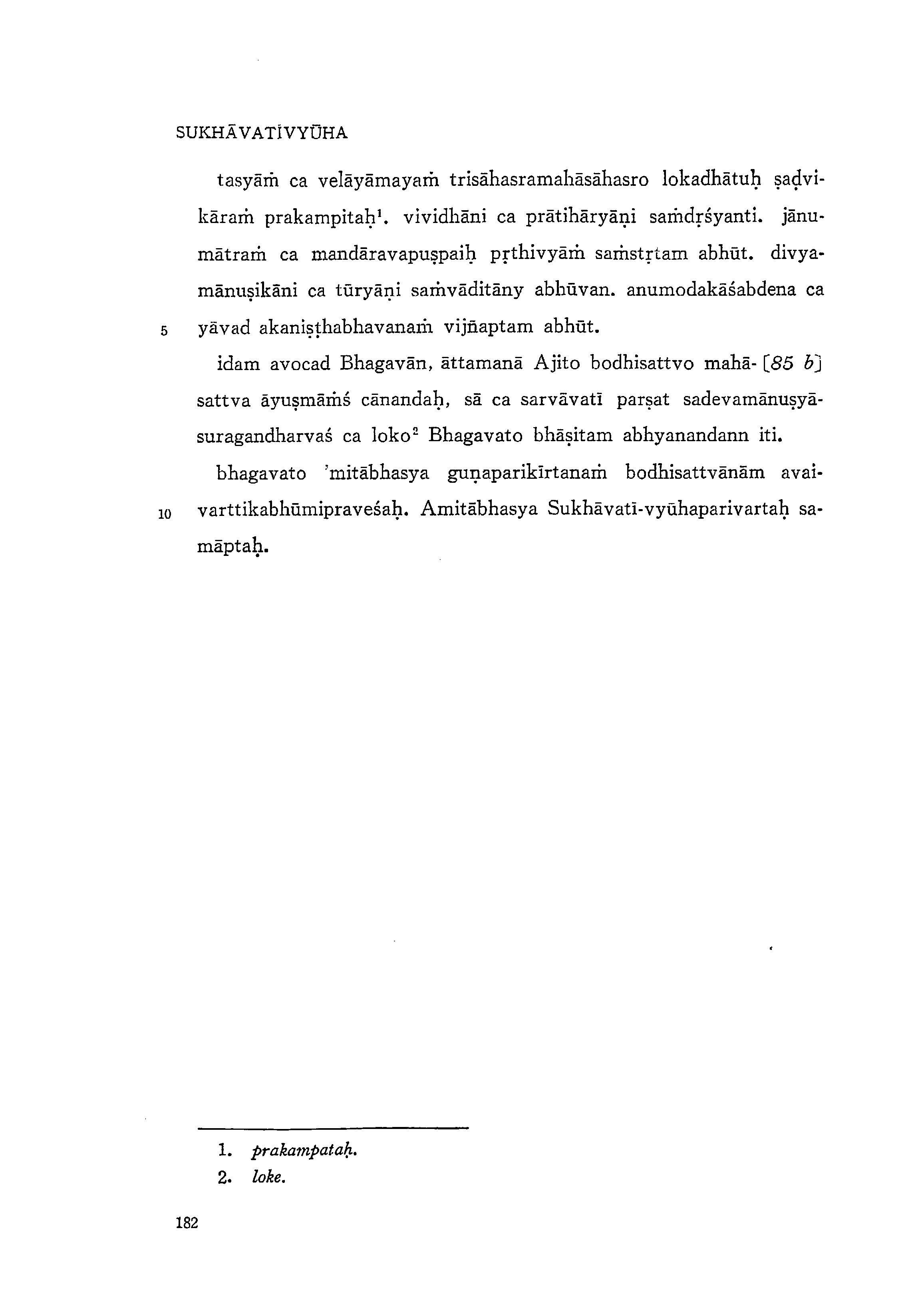 SUKHĀVATĪVYŪHA

tasyāṁ ca velāyāmayaṁ trisāhasramahāsāhasro lokadhātuḥ ṣaḍvikāraṁ prakampitaḥ$^1$. vividhāni ca prātihāryāṇi saṁdṛśyanti. jānumātraṁ ca mandāravapuṣpaiḥ pṛthivyāṁ saṁstṛtam abhūt. divyamānuṣikāni ca tūryāṇi saṁvāditāny abhūvan. anumodakāśabdena ca
5 yāvad akaniṣṭhabhavanaṁ vijñaptam abhūt.

idam avocad Bhagavān, āttamanā Ajito bodhisattvo mahā- [85 b] sattva āyuṣmāṁś cānandaḥ, sā ca sarvāvatī parṣat sadevamānuṣyāsuragandharvaś ca loko$^2$ Bhagavato bhāṣitam abhyanandann iti.

bhagavato 'mitābhasya guṇaparikīrtanaṁ bodhisattvānām avai-
10 varttikabhūmipraveśaḥ. Amitābhasya Sukhāvatī-vyūhaparivartaḥ samāptaḥ.

1. prakampataḥ.
2. loke.

182